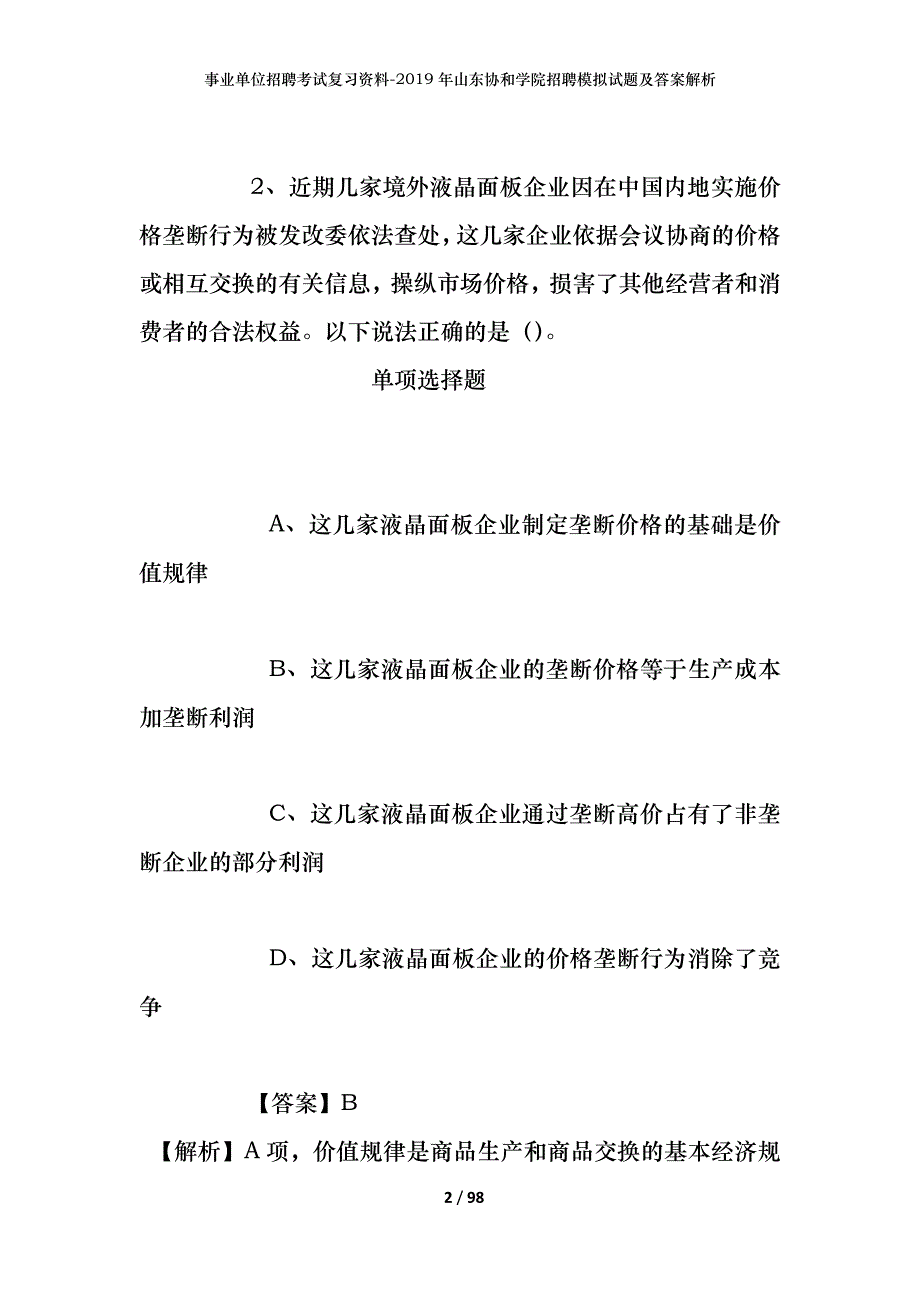 事业单位招聘考试复习资料-2019年山东协和学院招聘模拟试题及答案解析

2、近期几家境外液晶面板企业因在中国内地实施价格垄断行为被发改委依法查处，这几家企业依据会议协商的价格或相互交换的有关信息，操纵市场价格，损害了其他经营者和消费者的合法权益。以下说法正确的是()。

单项选择题

A、这几家液晶面板企业制定垄断价格的基础是价值规律

B、这几家液晶面板企业的垄断价格等于生产成本加垄断利润

C、这几家液晶面板企业通过垄断高价占有了非垄断企业的部分利润

D、这几家液晶面板企业的价格垄断行为消除了竞争

【答案】B

【解析】A项，价值规律是商品生产和商品交换的基本经济规

2 / 98